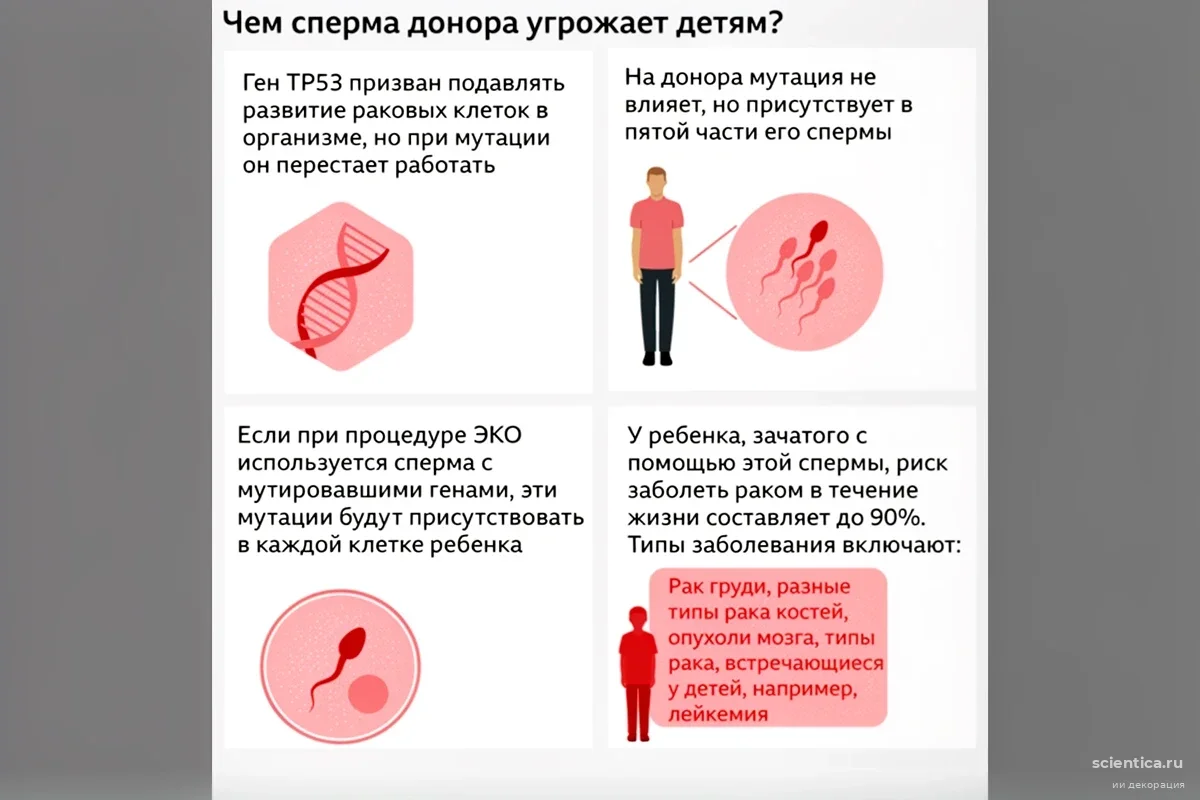 Чем сперма донора угрожает детям?

Ген TP53 призван подавлять развитие раковых клеток в организме, но при мутации он перестает работать

На донора мутация не влияет, но присутствует в пятой части его спермы

Если при процедуре ЭКО используется сперма с мутировавшими генами, эти мутации будут присутствовать в каждой клетке ребенка

У ребенка, зачатого с помощью этой спермы, риск заболеть раком в течение жизни составляет до 90%. Типы заболевания включают:

Рак груди, разные типы рака костей, опухоли мозга, типы рака, встречающиеся у детей, например, лейкемия

scientica.ru
ии декорация